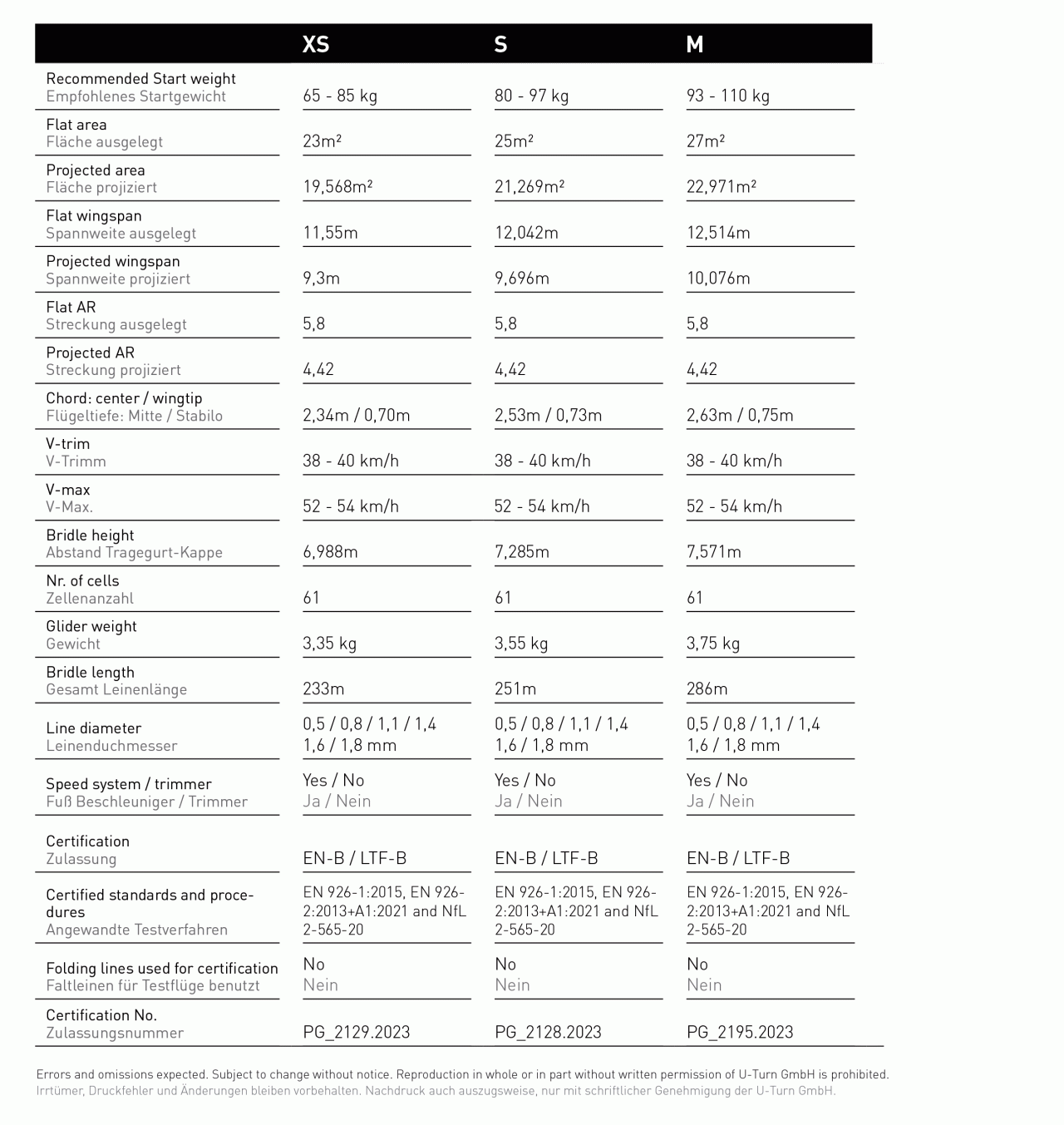 | | XS | S | M |
|---|---|---|---|
| Recommended Start weight Empfohlenes Startgewicht | 65 - 85 kg | 80 - 97 kg | 93 - 110 kg |
| Flat area Fläche ausgelegt | 23m² | 25m² | 27m² |
| Projected area Fläche projiziert | 19,568m² | 21,269m² | 22,971m² |
| Flat wingspan Spannweite ausgelegt | 11,55m | 12,042m | 12,514m |
| Projected wingspan Spannweite projiziert | 9,3m | 9,696m | 10,076m |
| Flat AR Streckung ausgelegt | 5,8 | 5,8 | 5,8 |
| Projected AR Streckung projiziert | 4,42 | 4,42 | 4,42 |
| Chord: center / wingtip Flügeltiefe: Mitte / Stabilo | 2,34m / 0,70m | 2,53m / 0,73m | 2,63m / 0,75m |
| V-trim V-Trimm | 38 - 40 km/h | 38 - 40 km/h | 38 - 40 km/h |
| V-max V-Max. | 52 - 54 km/h | 52 - 54 km/h | 52 - 54 km/h |
| Bridle height Abstand Tragegurt-Kappe | 6,988m | 7,285m | 7,571m |
| Nr. of cells Zellenanzahl | 61 | 61 | 61 |
| Glider weight Gewicht | 3,35 kg | 3,55 kg | 3,75 kg |
| Bridle length Gesamt Leinenlänge | 233m | 251m | 286m |
| Line diameter Leinenduchmesser | 0,5 / 0,8 / 1,1 / 1,4 1,6 / 1,8 mm | 0,5 / 0,8 / 1,1 / 1,4 1,6 / 1,8 mm | 0,5 / 0,8 / 1,1 / 1,4 1,6 / 1,8 mm |
| Speed system / trimmer Fuß Beschleuniger / Trimmer | Yes / No Ja / Nein | Yes / No Ja / Nein | Yes / No Ja / Nein |
| Certification Zulassung | EN-B / LTF-B | EN-B / LTF-B | EN-B / LTF-B |
| Certified standards and procedures Angewandte Testverfahren | EN 926-1:2015, EN 926-2:2013+A1:2021 and NfL 2-565-20 | EN 926-1:2015, EN 926-2:2013+A1:2021 and NfL 2-565-20 | EN 926-1:2015, EN 926-2:2013+A1:2021 and NfL 2-565-20 |
| Folding lines used for certification Faltleinen für Testflüge benutzt | No Nein | No Nein | No Nein |
| Certification No. Zulassungsnummer | PG_2129.2023 | PG_2128.2023 | PG_2195.2023 |

Errors and omissions expected. Subject to change without notice. Reproduction in whole or in part without written permission of U-Turn GmbH is prohibited.
Irrtümer, Druckfehler und Änderungen bleiben vorbehalten. Nachdruck auch auszugsweise, nur mit schriftlicher Genehmigung der U-Turn GmbH.